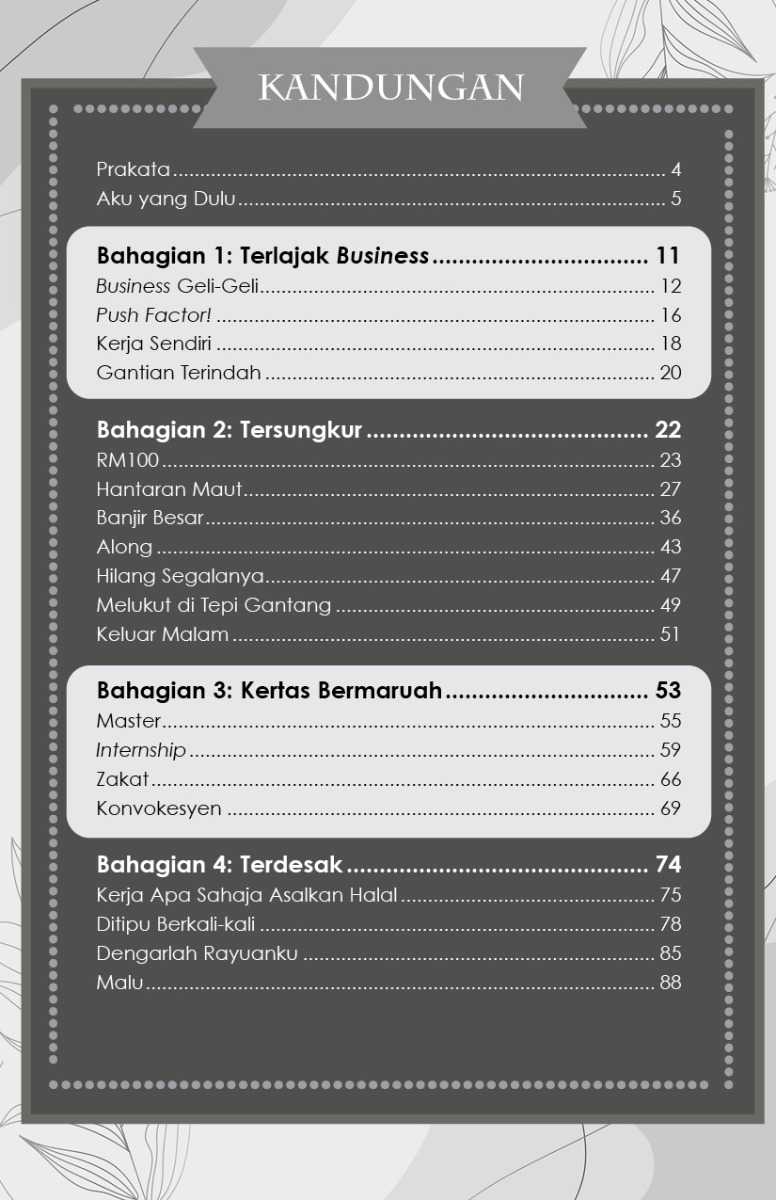 KANDUNGAN

Prakata 4
Aku yang Dulu 5

Bahagian 1: Terlajak Business 11
Business Geli-Geli 12
Push Factor! 16
Kerja Sendiri 18
Gantian Terindah 20

Bahagian 2: Tersungkur 22
RM100 23
Hantaran Maut 27
Banjir Besar 36
Along 43
Hilang Segalanya 47
Melukut di Tepi Gantang 49
Keluar Malam 51

Bahagian 3: Kertas Bermaruah 53
Master 55
Internship 59
Zakat 66
Konvokesyen 69

Bahagian 4: Terdesak 74
Kerja Apa Sahaja Asalkan Halal 75
Ditipu Berkali-kali 78
Dengarlah Rayuanku 85
Malu 88